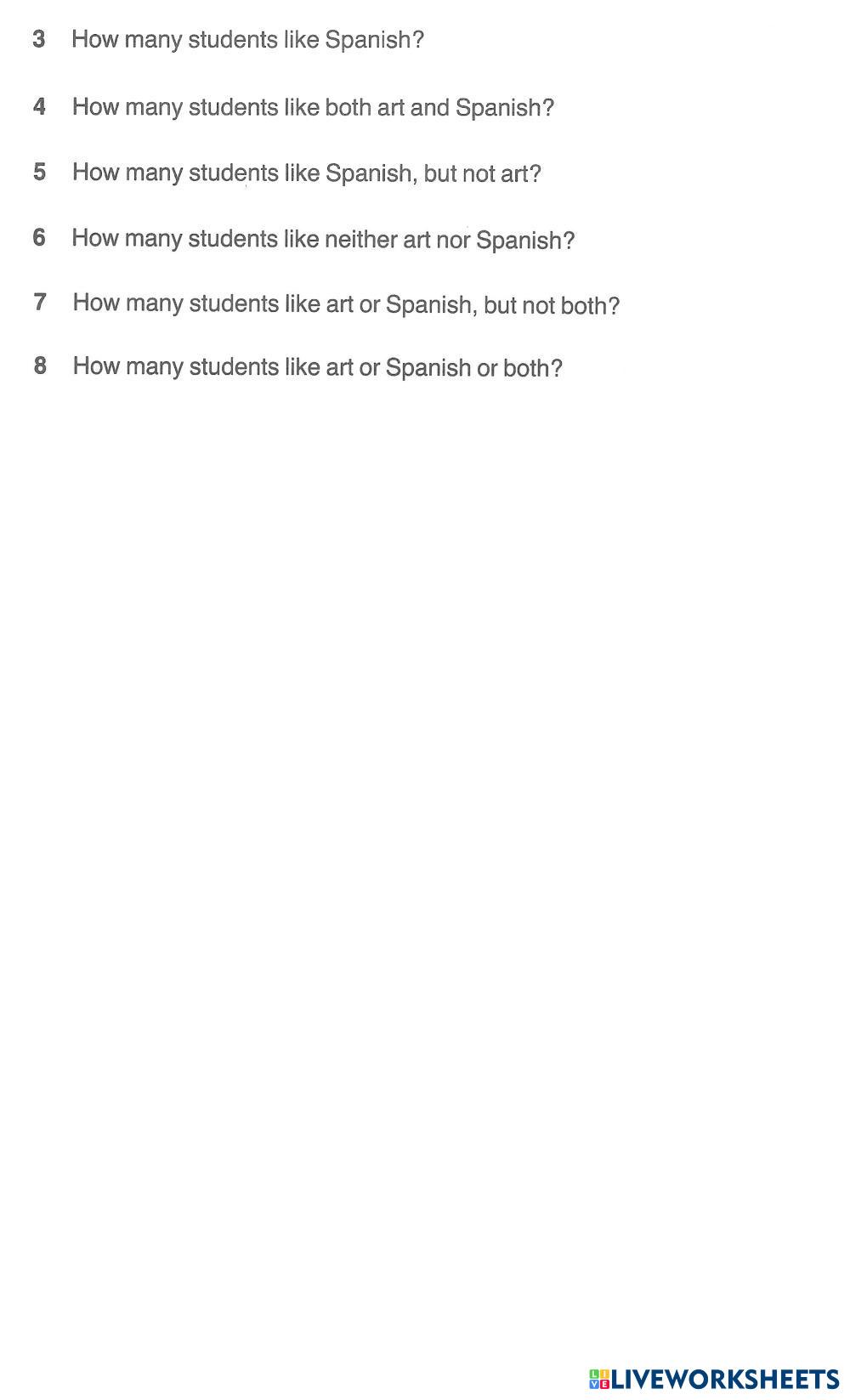 3 How many students like Spanish?

4 How many students like both art and Spanish?

5 How many students like Spanish, but not art?

6 How many students like neither art nor Spanish?

7 How many students like art or Spanish, but not both?

8 How many students like art or Spanish or both?

LIVEWORKSHEETS